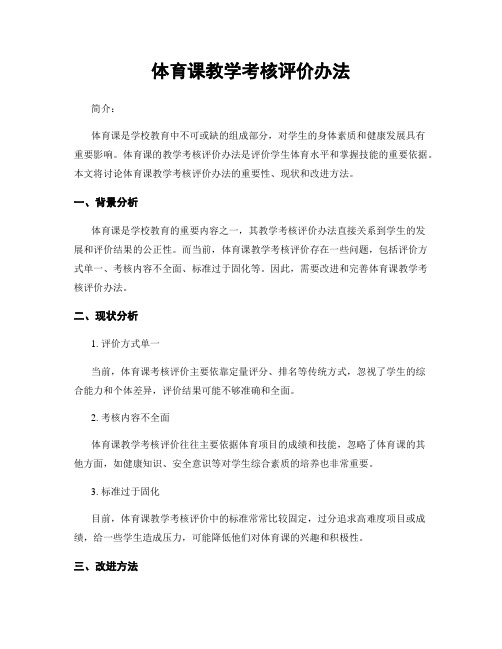 体育课教学考核评价办法

简介：

体育课是学校教育中不可或缺的组成部分，对学生的身体素质和健康发展具有重要影响。体育课的教学考核评价办法是评价学生体育水平和掌握技能的重要依据。本文将讨论体育课教学考核评价办法的重要性、现状和改进方法。

一、背景分析

体育课是学校教育的重要内容之一，其教学考核评价办法直接关系到学生的发展和评价结果的公正性。而当前，体育课教学考核评价存在一些问题，包括评价方式单一、考核内容不全面、标准过于固化等。因此，需要改进和完善体育课教学考核评价办法。

二、现状分析

1. 评价方式单一

当前，体育课考核评价主要依靠定量评分、排名等传统方式，忽视了学生的综合能力和个体差异，评价结果可能不够准确和全面。

2. 考核内容不全面

体育课教学考核评价往往主要依据体育项目的成绩和技能，忽略了体育课的其他方面，如健康知识、安全意识等对学生综合素质的培养也非常重要。

3. 标准过于固化

目前，体育课教学考核评价中的标准常常比较固定，过分追求高难度项目或成绩，给一些学生造成压力，可能降低他们对体育课的兴趣和积极性。

三、改进方法